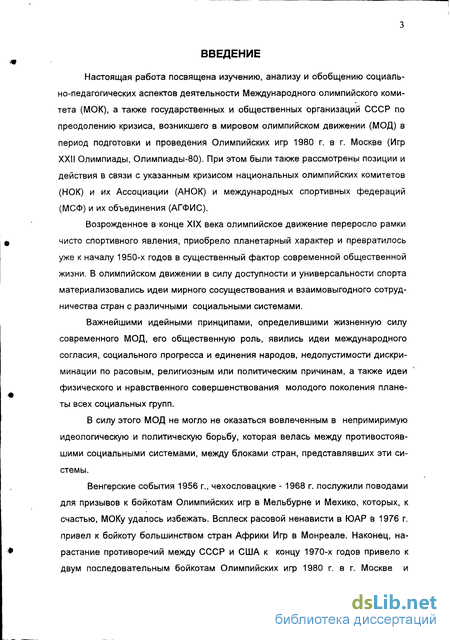 3

ВВЕДЕНИЕ

Настоящая работа посвящена изучению, анализу и обобщению социально-педагогических аспектов деятельности Международного олимпийского комитета (МОК), а также государственных и общественных организаций СССР по преодолению кризиса, возникшего в мировом олимпийском движении (МОД) в период подготовки и проведения Олимпийских игр 1980 г. в г. Москве (Игр XXII Олимпиады, Олимпиады-80). При этом были также рассмотрены позиции и действия в связи с указанным кризисом национальных олимпийских комитетов (НОК) и их Ассоциации (АНОК) и международных спортивных федераций (МСФ) и их объединения (АГФИС).

Возрожденное в конце XIX века олимпийское движение переросло рамки чисто спортивного явления, приобрело планетарный характер и превратилось уже к началу 1950-х годов в существенный фактор современной общественной жизни. В олимпийском движении в силу доступности и универсальности спорта материализовались идеи мирного сосуществования и взаимовыгодного сотрудничества стран с различными социальными системами.

Важнейшими идейными принципами, определившими жизненную силу современного МОД, его общественную роль, явились идеи международного согласия, социального прогресса и единения народов, недопустимости дискриминации по расовым, религиозным или политическим причинам, а также идеи физического и нравственного совершенствования молодого поколения планеты всех социальных групп.

В силу этого МОД не могло не оказаться вовлеченным в непримиримую идеологическую и политическую борьбу, которая велась между противостоявшими социальными системами, между блоками стран, представлявших эти системы.

Венгерские события 1956 г., чехословацкие - 1968 г. послужили поводами для призывов к бойкотам Олимпийских игр в Мельбурне и Мехико, которых, к счастью, МОКу удалось избежать. Всплеск расовой ненависти в ЮАР в 1976 г. привел к бойкоту большинством стран Африки Игр в Монреале. Наконец, нарастание противоречий между СССР и США к концу 1970-х годов привело к двум последовательным бойкотам Олимпийских игр 1980 г. в г. Москве и

dsLib.net
библиотека диссертаций